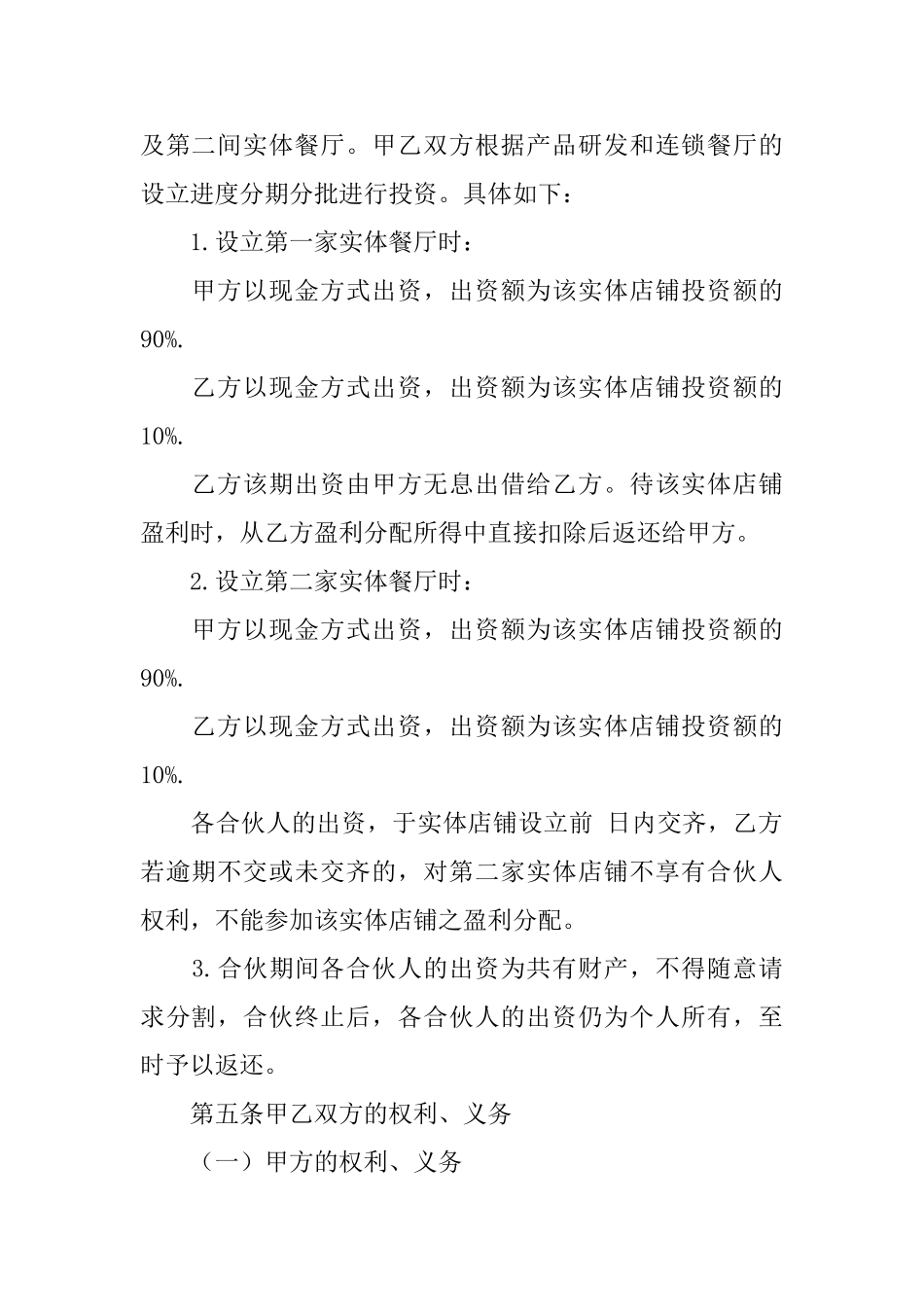 及第二间实体餐厅。甲乙双方根据产品研发和连锁餐厅的设立进度分期分批进行投资。具体如下：

1.设立第一家实体餐厅时：

甲方以现金方式出资，出资额为该实体店铺投资额的90%.

乙方以现金方式出资，出资额为该实体店铺投资额的10%.

乙方该期出资由甲方无息出借给乙方。待该实体店铺盈利时，从乙方盈利分配所得中直接扣除后返还给甲方。

2.设立第二家实体餐厅时：

甲方以现金方式出资，出资额为该实体店铺投资额的90%.

乙方以现金方式出资，出资额为该实体店铺投资额的10%.

各合伙人的出资，于实体店铺设立前 日内交齐，乙方若逾期不交或未交齐的，对第二家实体店铺不享有合伙人权利，不能参加该实体店铺之盈利分配。

3.合伙期间各合伙人的出资为共有财产，不得随意请求分割，合伙终止后，各合伙人的出资仍为个人所有，至时予以返还。

第五条甲乙双方的权利、义务

（一）甲方的权利、义务